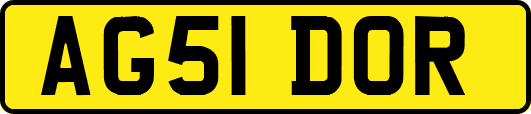 AG51 DOR